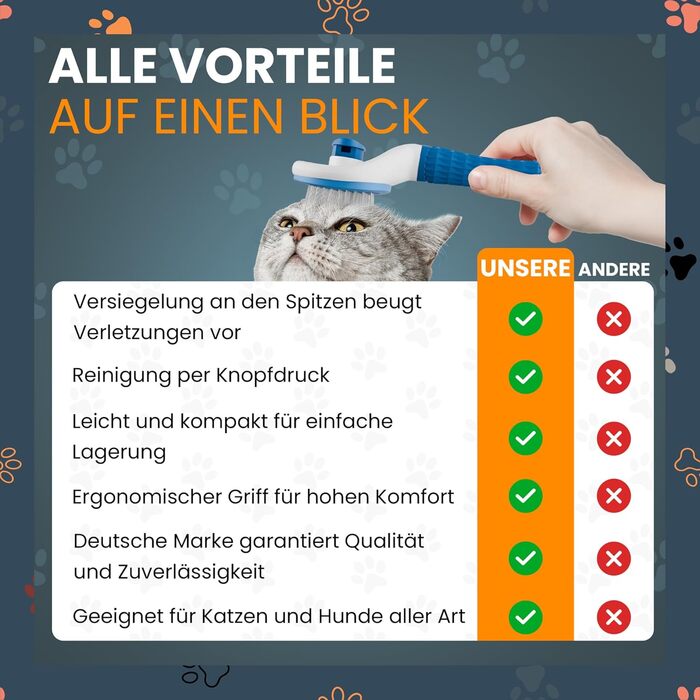 ALLE VORTEILE
AUF EINEN BLICK

| | UNSERE | ANDERE |
|---|---|---|
| Versiegelung an den Spitzen beugt Verletzungen vor | ✓ | ✗ |
| Reinigung per Knopfdruck | ✓ | ✗ |
| Leicht und kompakt für einfache Lagerung | ✓ | ✗ |
| Ergonomischer Griff für hohen Komfort | ✓ | ✗ |
| Deutsche Marke garantiert Qualität und Zuverlässigkeit | ✓ | ✗ |
| Geeignet für Katzen und Hunde aller Art | ✓ | ✗ |